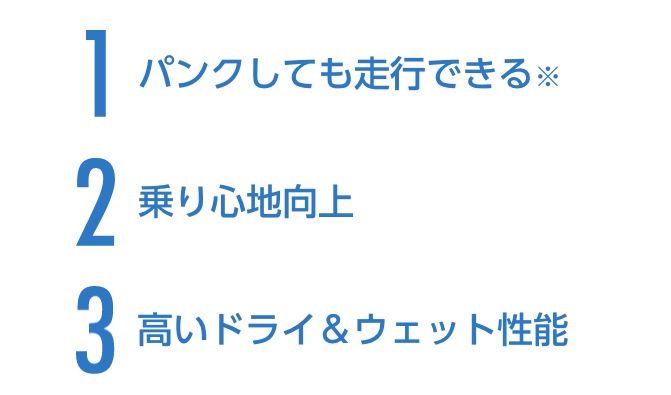 1 パンクしても走行できる※

2 乗り心地向上

3 高いドライ＆ウェット性能